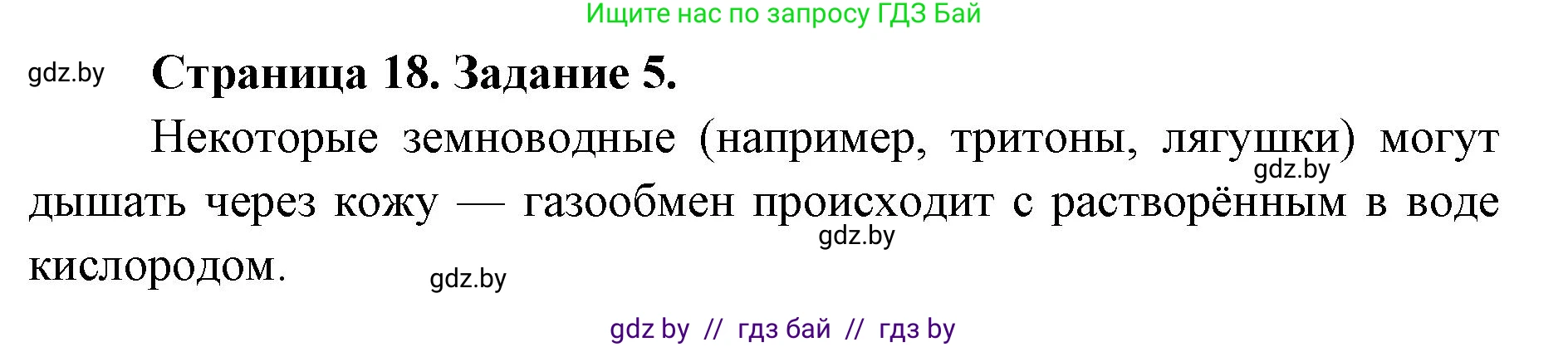 Ищите нас по запросу ГДЗ Бай

gdz.by

Страница 18. Задание 5.

Некоторые земноводные (например, тритоны, лягушки) могут дышать через кожу — газообмен происходит с растворённым в воде кислородом.

gdz.by

gdz.by

gdz.by

gdz by // гдз бай // гдз by